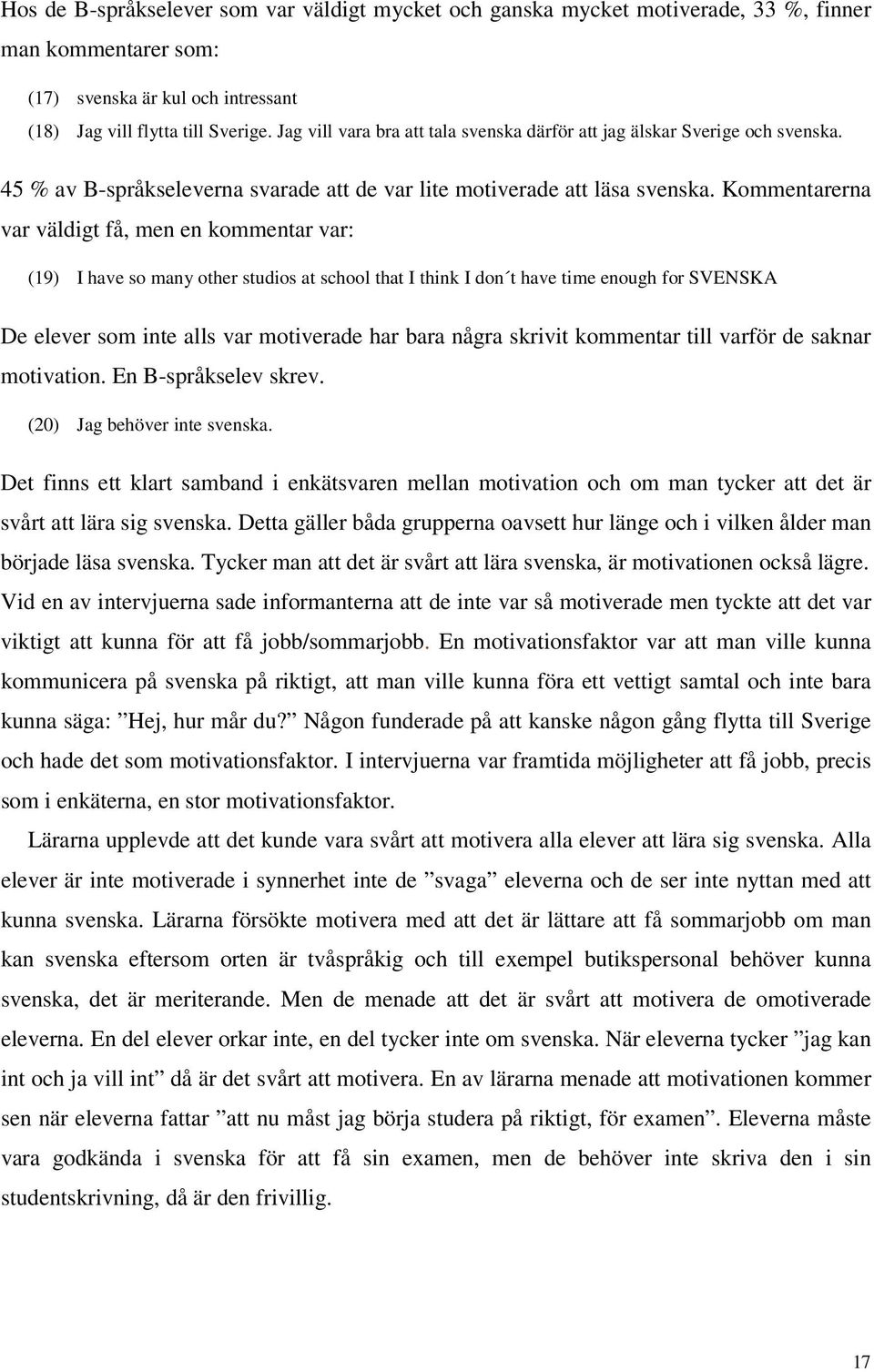 Hos de B-språkselever som var väldigt mycket och ganska mycket motiverade, 33 %, finner man kommentarer som:

(17) svenska är kul och intressant

(18) Jag vill flytta till Sverige. Jag vill vara bra att tala svenska därför att jag älskar Sverige och svenska.

45 % av B-språkseleverna svarade att de var lite motiverade att läsa svenska. Kommentarerna var väldigt få, men en kommentar var:

(19) I have so many other studios at school that I think I don´t have time enough for SVENSKA

De elever som inte alls var motiverade har bara några skrivit kommentar till varför de saknar motivation. En B-språkselev skrev.

(20) Jag behöver inte svenska.

Det finns ett klart samband i enkätsvaren mellan motivation och om man tycker att det är svårt att lära sig svenska. Detta gäller båda grupperna oavsett hur länge och i vilken ålder man började läsa svenska. Tycker man att det är svårt att lära svenska, är motivationen också lägre. Vid en av intervjuerna sade informanterna att de inte var så motiverade men tyckte att det var viktigt att kunna för att få jobb/sommarjobb. En motivationsfaktor var att man ville kunna kommunicera på svenska på riktigt, att man ville kunna föra ett vettigt samtal och inte bara kunna säga: ”Hej, hur mår du?” Någon funderade på att kanske någon gång flytta till Sverige och hade det som motivationsfaktor. I intervjuerna var framtida möjligheter att få jobb, precis som i enkäterna, en stor motivationsfaktor.

Lärarna upplevde att det kunde vara svårt att motivera alla elever att lära sig svenska. Alla elever är inte motiverade i synnerhet inte de ”svaga” eleverna och de ser inte nyttan med att kunna svenska. Lärarna försökte motivera med att det är lättare att få sommarjobb om man kan svenska eftersom orten är tvåspråkig och till exempel butikspersonal behöver kunna svenska, det är meriterande. Men de menade att det är svårt att motivera de omotiverade eleverna. En del elever orkar inte, en del tycker inte om svenska. När eleverna tycker ”jag kan int och ja vill int” då är det svårt att motivera. En av lärarna menade att motivationen kommer sen när eleverna fattar ”att nu måst jag börja studera på riktigt, för examen”. Eleverna måste vara godkända i svenska för att få sin examen, men de behöver inte skriva den i sin studentskrivning, då är den frivillig.

17